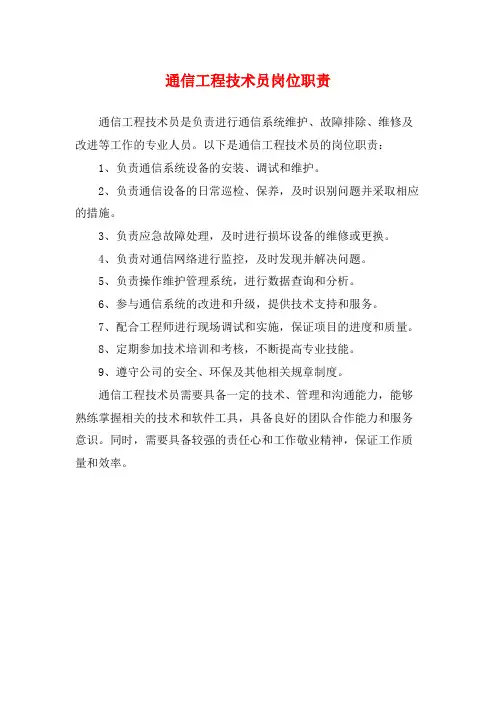 通信工程技术员岗位职责

通信工程技术员是负责进行通信系统维护、故障排除、维修及改进等工作的专业人员。以下是通信工程技术员的岗位职责：

1、负责通信系统设备的安装、调试和维护。

2、负责通信设备的日常巡检、保养，及时识别问题并采取相应的措施。

3、负责应急故障处理，及时进行损坏设备的维修或更换。

4、负责对通信网络进行监控，及时发现并解决问题。

5、负责操作维护管理系统，进行数据查询和分析。

6、参与通信系统的改进和升级，提供技术支持和服务。

7、配合工程师进行现场调试和实施，保证项目的进度和质量。

8、定期参加技术培训和考核，不断提高专业技能。

9、遵守公司的安全、环保及其他相关规章制度。

通信工程技术员需要具备一定的技术、管理和沟通能力，能够熟练掌握相关的技术和软件工具，具备良好的团队合作能力和服务意识。同时，需要具备较强的责任心和工作敬业精神，保证工作质量和效率。